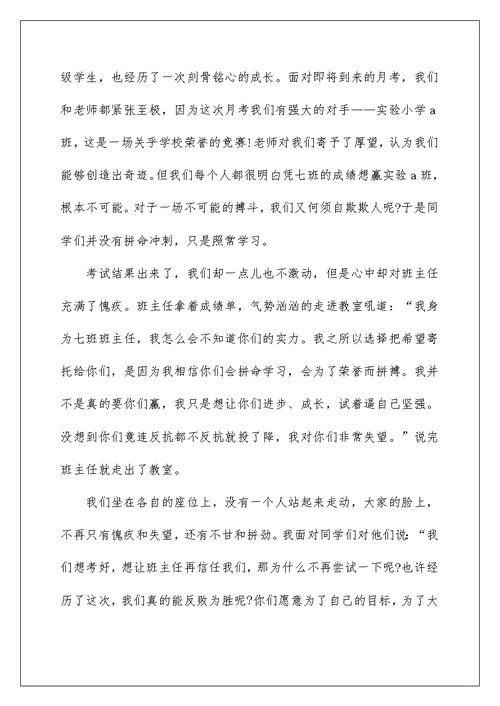 级学生，也经历了一次刻骨铭心的成长。面对即将到来的月考，我们和老师都紧张至极，因为这次月考我们有强大的对手——实验小学a班，这是一场关乎学校荣誉的竞赛!老师对我们寄予了厚望，认为我们能够创造出奇迹。但我们每个人都很明白凭七班的成绩想赢实验a班，根本不可能。对于一场不可能的搏斗，我们又何须自欺欺人呢?于是同学们并没有拼命冲刺，只是照常学习。

考试结果出来了，我们却一点儿也不激动，但是心中却对班主任充满了愧疚。班主任拿着成绩单，气势汹汹的走进教室吼道：“我身为七班班主任，我怎么会不知道你们的实力。我之所以选择把希望寄托给你们，是因为我相信你们会拼命学习，会为了荣誉而拼搏。我并不是真的要你们赢，我只是想让你们进步、成长，试着逼自己坚强。没想到你们竟连反抗都不反抗就投了降，我对你们非常失望。”说完班主任就走出了教室。

我们坐在各自的座位上，没有一个人站起来走动，大家的脸上，不再只有愧疚和失望，还有不甘和拼劲。我面对同学们对他们说：“我们想考好，想让班主任再信任我们，那为什么不再尝试一下呢?也许经历了这次，我们真的能反败为胜呢?你们愿意为了自己的目标，为了大